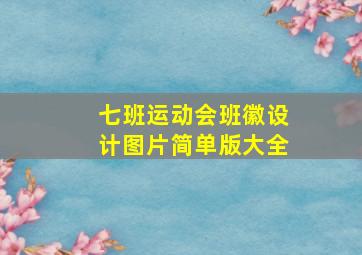 七班运动会班徽设计图片简单版大全